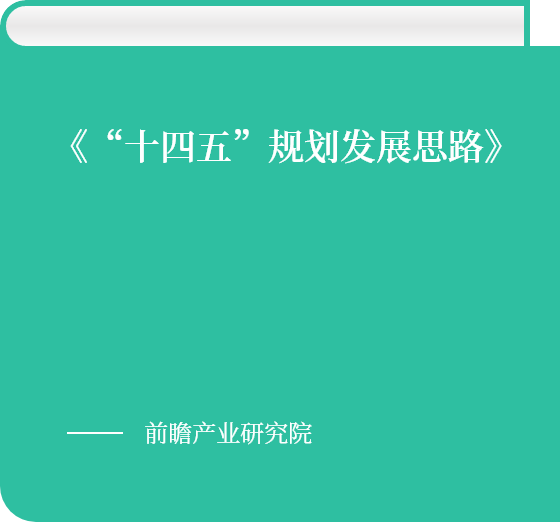 《“十四五”规划发展思路》

—— 前瞻产业研究院